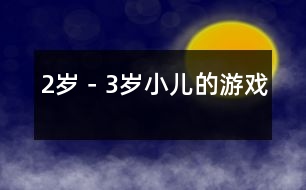 2岁 - 3岁小儿的游戏